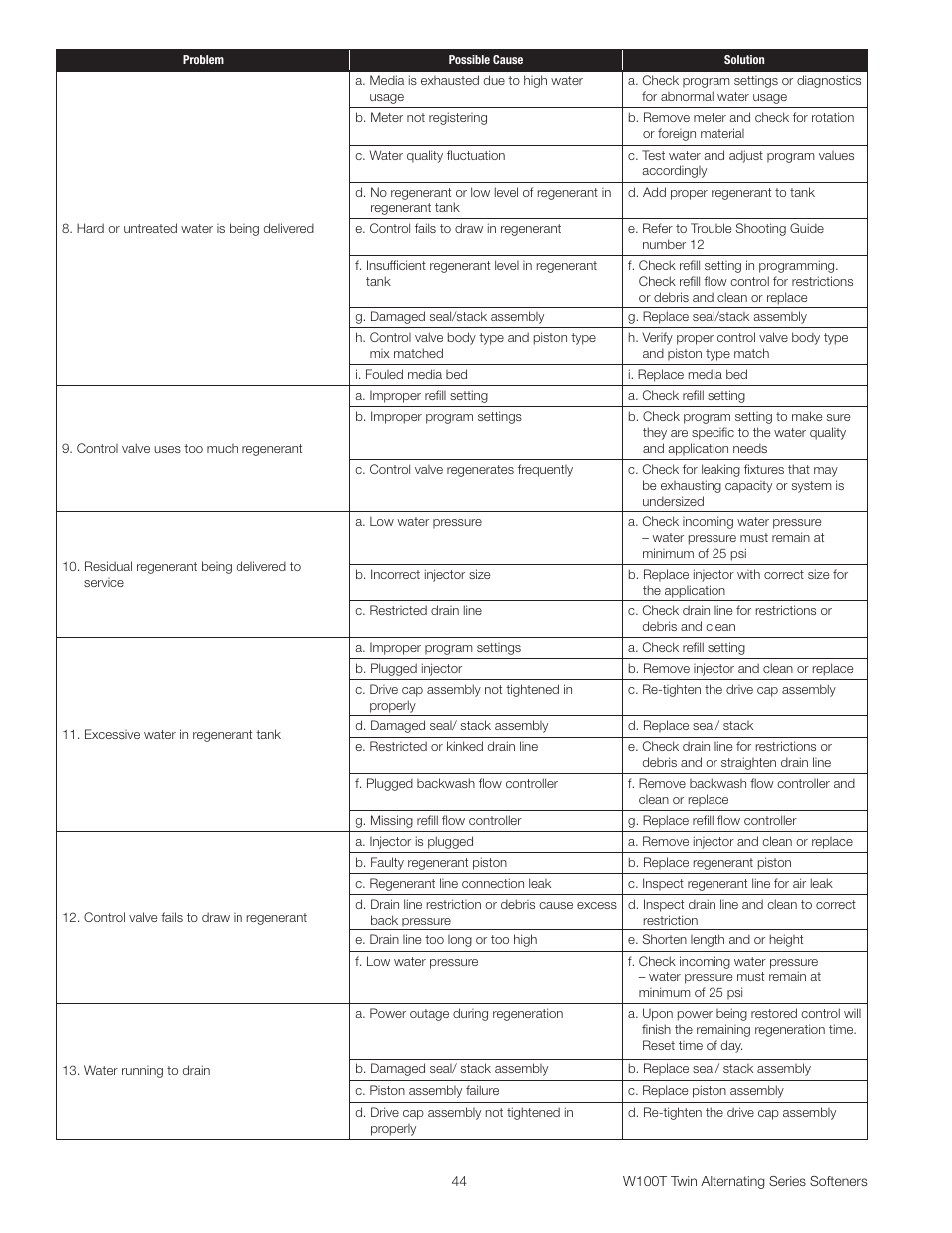 | Problem | Possible Cause | Solution |
|---|---|---|
| 8. Hard or untreated water is being delivered | a. Media is exhausted due to high water usage | a. Check program settings or diagnostics for abnormal water usage |
| | b. Meter not registering | b. Remove meter and check for rotation or foreign material |
| | c. Water quality fluctuation | c. Test water and adjust program values accordingly |
| | d. No regenerant or low level of regenerant in regenerant tank | d. Add proper regenerant to tank |
| | e. Control fails to draw in regenerant | e. Refer to Trouble Shooting Guide number 12 |
| | f. Insufficient regenerant level in regenerant tank | f. Check refill setting in programming. Check refill flow control for restrictions or debris and clean or replace |
| | g. Damaged seal/stack assembly | g. Replace seal/stack assembly |
| | h. Control valve body type and piston type mix matched | h. Verify proper control valve body type and piston type match |
| | i. Fouled media bed | i. Replace media bed |
| 9. Control valve uses too much regenerant | a. Improper refill setting | a. Check refill setting |
| | b. Improper program settings | b. Check program setting to make sure they are specific to the water quality and application needs |
| | c. Control valve regenerates frequently | c. Check for leaking fixtures that may be exhausting capacity or system is undersized |
| 10. Residual regenerant being delivered to service | a. Low water pressure | a. Check incoming water pressure – water pressure must remain at minimum of 25 psi |
| | b. Incorrect injector size | b. Replace injector with correct size for the application |
| | c. Restricted drain line | c. Check drain line for restrictions or debris and clean |
| 11. Excessive water in regenerant tank | a. Improper program settings | a. Check refill setting |
| | b. Plugged injector | b. Remove injector and clean or replace |
| | c. Drive cap assembly not tightened in properly | c. Re-tighten the drive cap assembly |
| | d. Damaged seal/ stack assembly | d. Replace seal/ stack |
| | e. Restricted or kinked drain line | e. Check drain line for restrictions or debris and or straighten drain line |
| | f. Plugged backwash flow controller | f. Remove backwash flow controller and clean or replace |
| | g. Missing refill flow controller | g. Replace refill flow controller |
| 12. Control valve fails to draw in regenerant | a. Injector is plugged | a. Remove injector and clean or replace |
| | b. Faulty regenerant piston | b. Replace regenerant piston |
| | c. Regenerant line connection leak | c. Inspect regenerant line for air leak |
| | d. Drain line restriction or debris cause excess back pressure | d. Inspect drain line and clean to correct restriction |
| | e. Drain line too long or too high | e. Shorten length and or height |
| | f. Low water pressure | f. Check incoming water pressure – water pressure must remain at minimum of 25 psi |
| 13. Water running to drain | a. Power outage during regeneration | a. Upon power being restored control will finish the remaining regeneration time. Reset time of day. |
| | b. Damaged seal/ stack assembly | b. Replace seal/ stack assembly |
| | c. Piston assembly failure | c. Replace piston assembly |
| | d. Drive cap assembly not tightened in properly | d. Re-tighten the drive cap assembly |

44

W100T Twin Alternating Series Softeners